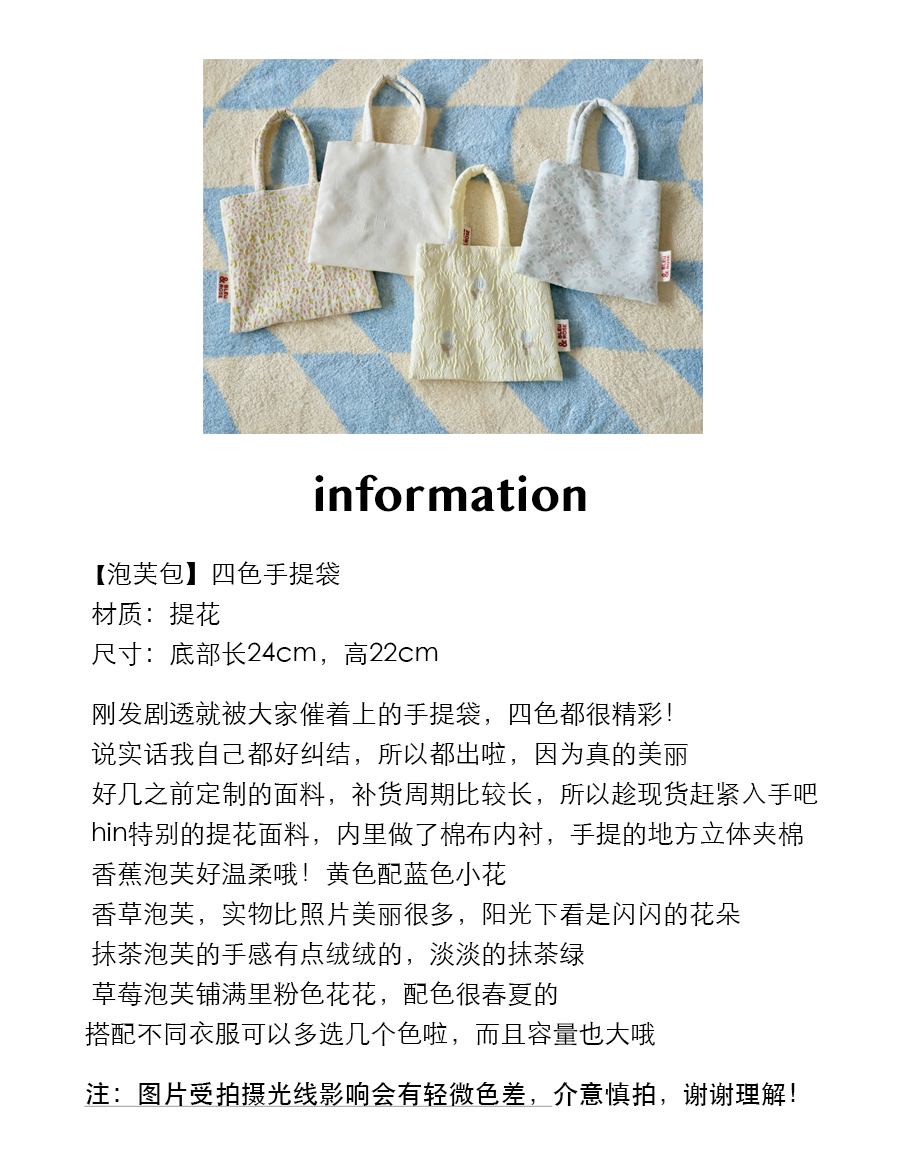 information

【泡芙包】四色手提袋
材质：提花
尺寸：底部长24cm，高22cm

刚发剧透就被大家催着上的手提袋，四色都很精彩！
说实话我自己都好纠结，所以都出啦，因为真的美丽
好几之前定制的面料，补货周期比较长，所以趁现货赶紧入手吧
hin特别的提花面料，内里做了棉布内衬，手提的地方立体夹棉
香蕉泡芙好温柔哦！黄色配蓝色小花
香草泡芙，实物比照片美丽很多，阳光下看是闪闪的花朵
抹茶泡芙的手感有点绒绒的，淡淡的抹茶绿
草莓泡芙铺满里粉色花花，配色很春夏的
搭配不同衣服可以多选几个色啦，而且容量也大哦

注：图片受拍摄光线影响会有轻微色差，介意慎拍，谢谢理解！